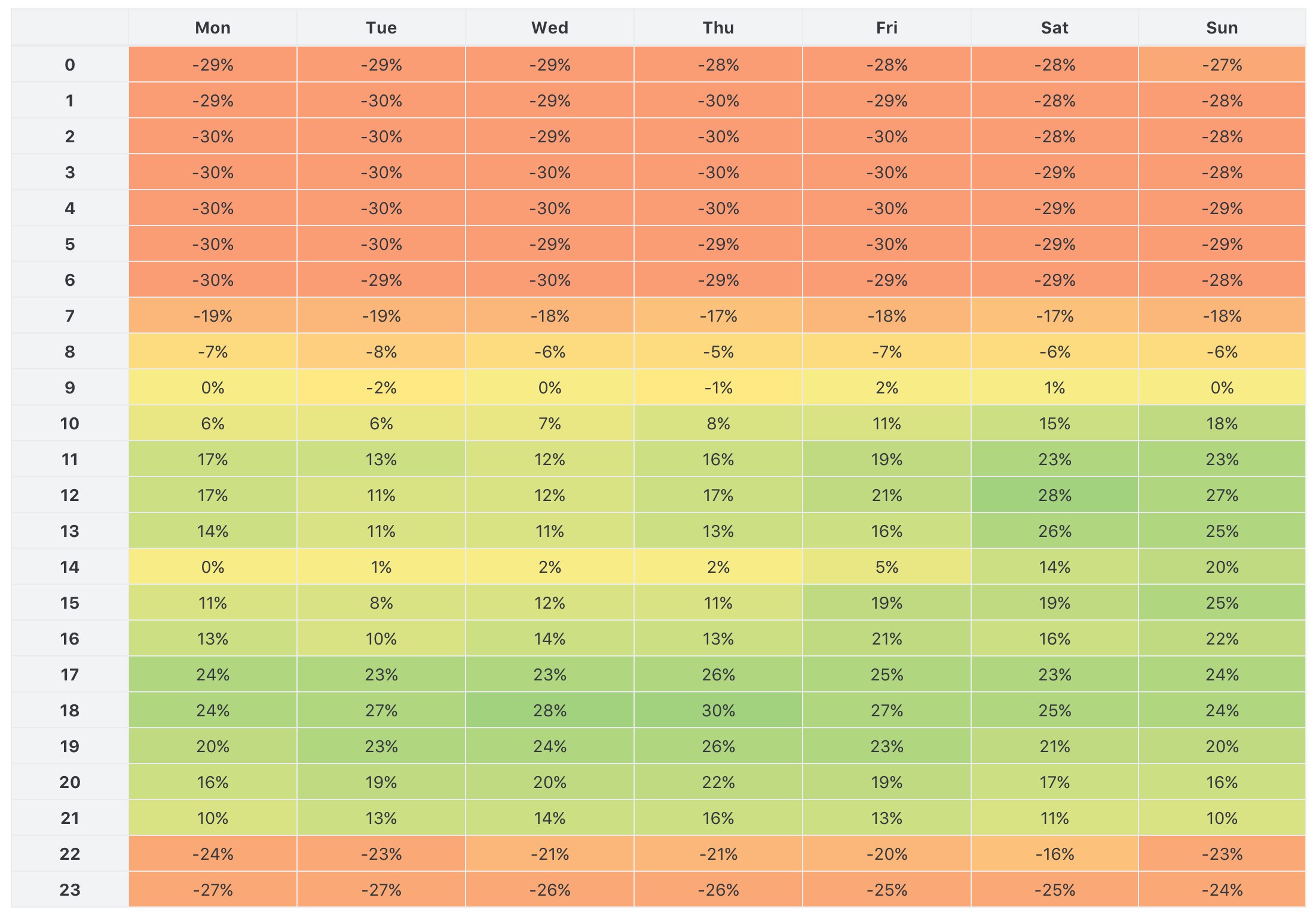 |  | Mon | Tue | Wed | Thu | Fri | Sat | Sun |
|---|---|---|---|---|---|---|---|
| 0 | -29% | -29% | -29% | -28% | -28% | -28% | -27% |
| 1 | -29% | -30% | -29% | -30% | -29% | -28% | -28% |
| 2 | -30% | -30% | -29% | -30% | -30% | -28% | -28% |
| 3 | -30% | -30% | -30% | -30% | -30% | -29% | -28% |
| 4 | -30% | -30% | -30% | -30% | -30% | -29% | -29% |
| 5 | -30% | -30% | -29% | -29% | -30% | -29% | -29% |
| 6 | -30% | -29% | -30% | -29% | -29% | -29% | -28% |
| 7 | -19% | -19% | -18% | -17% | -18% | -17% | -18% |
| 8 | -7% | -8% | -6% | -5% | -7% | -6% | -6% |
| 9 | 0% | -2% | 0% | -1% | 2% | 1% | 0% |
| 10 | 6% | 6% | 7% | 8% | 11% | 15% | 18% |
| 11 | 17% | 13% | 12% | 16% | 19% | 23% | 23% |
| 12 | 17% | 11% | 12% | 17% | 21% | 28% | 27% |
| 13 | 14% | 11% | 11% | 13% | 16% | 26% | 25% |
| 14 | 0% | 1% | 2% | 2% | 5% | 14% | 20% |
| 15 | 11% | 8% | 12% | 11% | 19% | 19% | 25% |
| 16 | 13% | 10% | 14% | 13% | 21% | 16% | 22% |
| 17 | 24% | 23% | 23% | 26% | 25% | 23% | 24% |
| 18 | 24% | 27% | 28% | 30% | 27% | 25% | 24% |
| 19 | 20% | 23% | 24% | 26% | 23% | 21% | 20% |
| 20 | 16% | 19% | 20% | 22% | 19% | 17% | 16% |
| 21 | 10% | 13% | 14% | 16% | 13% | 11% | 10% |
| 22 | -24% | -23% | -21% | -21% | -20% | -16% | -23% |
| 23 | -27% | -27% | -26% | -26% | -25% | -25% | -24% |